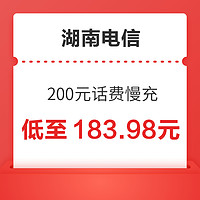 湖南电信

200元话费慢充

低至 183.98元